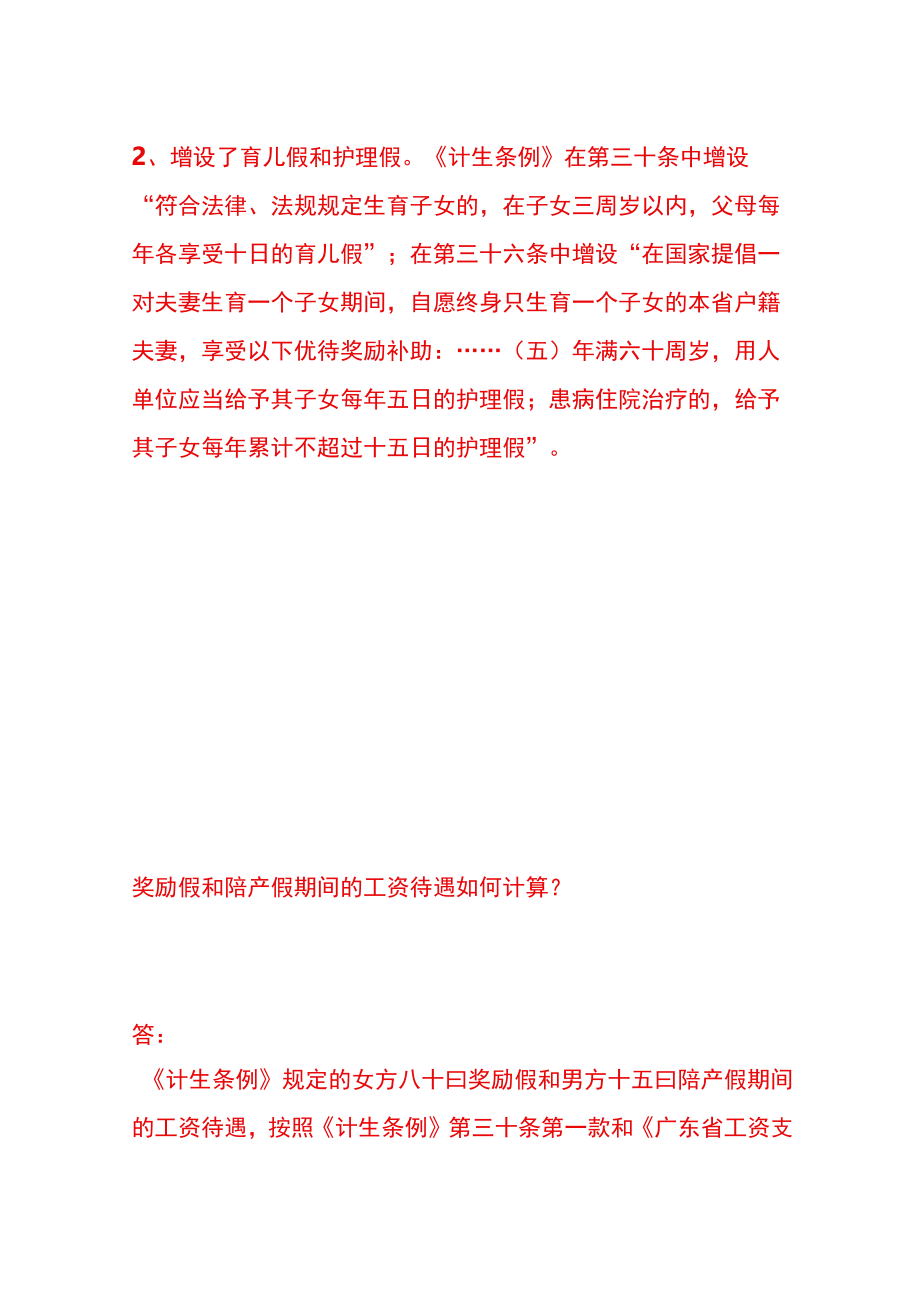 2、增设了育儿假和护理假。《计生条例》在第三十条中增设“符合法律、法规规定生育子女的，在子女三周岁以内，父母每年各享受十日的育儿假”；在第三十六条中增设“在国家提倡一对夫妻生育一个子女期间，自愿终身只生育一个子女的本省户籍夫妻，享受以下优待奖励补助：……（五）年满六十周岁，用人单位应当给予其子女每年五日的护理假；患病住院治疗的，给予其子女每年累计不超过十五日的护理假”。

奖励假和陪产假期间的工资待遇如何计算?

答：

《计生条例》规定的女方八十曰奖励假和男方十五曰陪产假期间的工资待遇，按照《计生条例》第三十条第一款和《广东省工资支